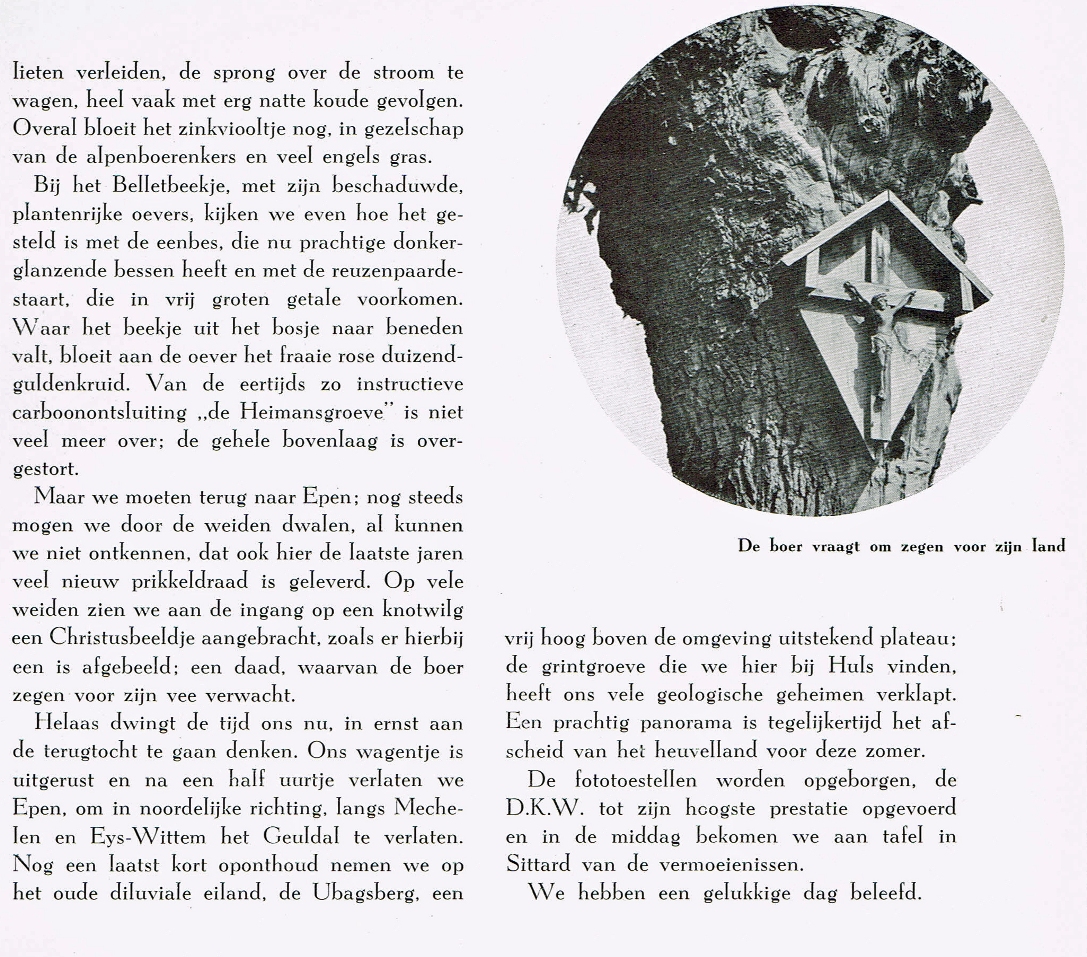 lieten verleiden, de sprong over de stroom te wagen, heel vaak met erg natte koude gevolgen. Overal bloeit het zinkviooltje nog, in gezelschap van de alpenboerenkers en veel engels gras.

Bij het Belletbeekje, met zijn beschaduwde, plantenrijke oevers, kijken we even hoe het gesteld is met de eenbes, die nu prachtige donkerglanzende bessen heeft en met de reuzenpaardestaart, die in vrij groten getale voorkomen. Waar het beekje uit het bosje naar beneden valt, bloeit aan de oever het fraaie rose duizendguldenkruid. Van de eertijds zo instructieve carboonontsluiting „de Heimansgroeve" is niet veel meer over; de gehele bovenlaag is overgestort.

Maar we moeten terug naar Epen; nog steeds mogen we door de weiden dwalen, al kunnen we niet ontkennen, dat ook hier de laatste jaren veel nieuw prikkeldraad is geleverd. Op vele weiden zien we aan de ingang op een knotwilg een Christusbeeldje aangebracht, zoals er hierbij een is afgebeeld; een daad, waarvan de boer zegen voor zijn vee verwacht.

Helaas dwingt de tijd ons nu, in ernst aan de terugtocht te gaan denken. Ons wagentje is uitgerust en na een half uurtje verlaten we Epen, om in noordelijke richting, langs Mechelen en Eys-Wittem het Geuldal te verlaten. Nog een laatst kort oponthoud nemen we op het oude diluviale eiland, de Ubagsberg, een

De boer vraagt om zegen voor zijn land

vrij hoog boven de omgeving uitstekend plateau; de grintgroeve die we hier bij Huls vinden, heeft ons vele geologische geheimen verklapt. Een prachtig panorama is tegelijkertijd het afscheid van het heuvelland voor deze zomer.

De fototoestellen worden opgeborgen, de D.K.W. tot zijn hoogste prestatie opgevoerd en in de middag bekomen we aan tafel in Sittard van de vermoeienissen.

We hebben een gelukkige dag beleefd.